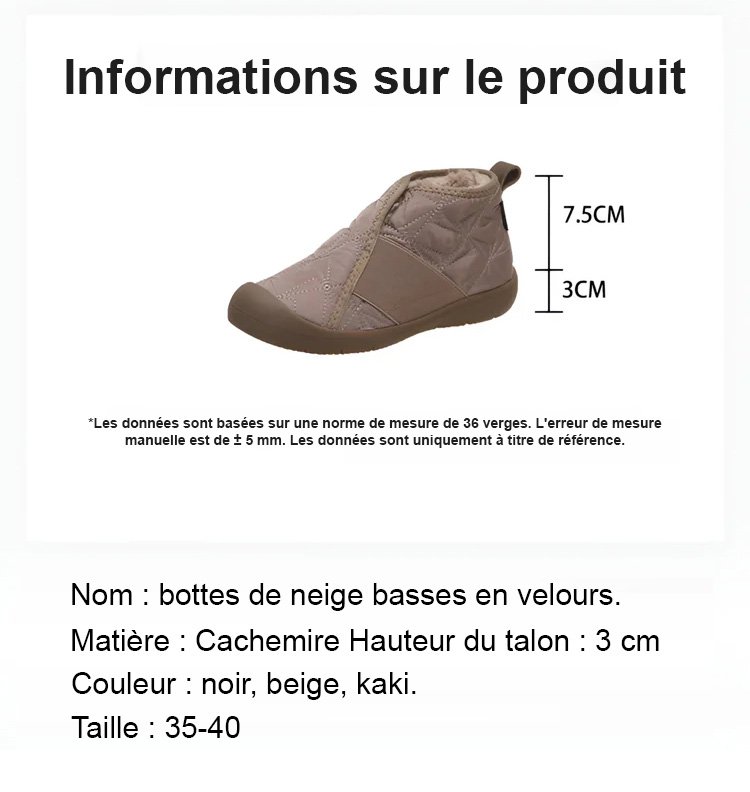 Informations sur le produit

7.5CM

3CM

*Les données sont basées sur une norme de mesure de 36 verges. L'erreur de mesure manuelle est de ± 5 mm. Les données sont uniquement à titre de référence.

Nom : bottes de neige basses en velours.

Matière : Cachemire Hauteur du talon : 3 cm

Couleur : noir, beige, kaki.

Taille : 35-40